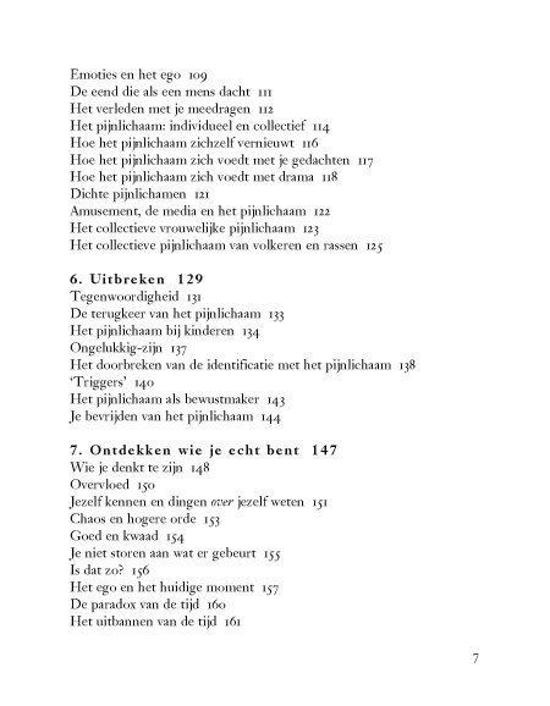 Emoties en het ego 109
De eend die als een mens dacht 111
Het verleden met je meedragen 112
Het pijnlichaam: individueel en collectief 114
Hoe het pijnlichaam zichzelf vernieuwt 116
Hoe het pijnlichaam zich voedt met je gedachten 117
Hoe het pijnlichaam zich voedt met drama 118
Dichte pijnlichamen 121
Amusement, de media en het pijnlichaam 122
Het collectieve vrouwelijke pijnlichaam 123
Het collectieve pijnlichaam van volkeren en rassen 125

6. Uitbreken 129
Tegenwoordigheid 131
De terugkeer van het pijnlichaam 133
Het pijnlichaam bij kinderen 134
Ongelukkig-zijn 137
Het doorbreken van de identificatie met het pijnlichaam 138
'Triggers' 140
Het pijnlichaam als bewustmaker 143
Je bevrijden van het pijnlichaam 144

7. Ontdekken wie je echt bent 147
Wie je denkt te zijn 148
Overvloed 150
Jezelf kennen en dingen over jezelf weten 151
Chaos en hogere orde 153
Goed en kwaad 154
Je niet storen aan wat er gebeurt 155
Is dat zo? 156
Het ego en het huidige moment 157
De paradox van de tijd 160
Het uitbannen van de tijd 161

7